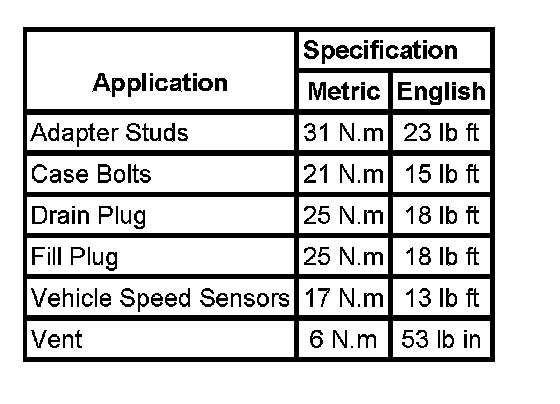 | Application | Specification | |
|---|---|---|
| | Metric | English |
| Adapter Studs | 31 N.m | 23 lb ft |
| Case Bolts | 21 N.m | 15 lb ft |
| Drain Plug | 25 N.m | 18 lb ft |
| Fill Plug | 25 N.m | 18 lb ft |
| Vehicle Speed Sensors | 17 N.m | 13 lb ft |
| Vent | 6 N.m | 53 lb in |